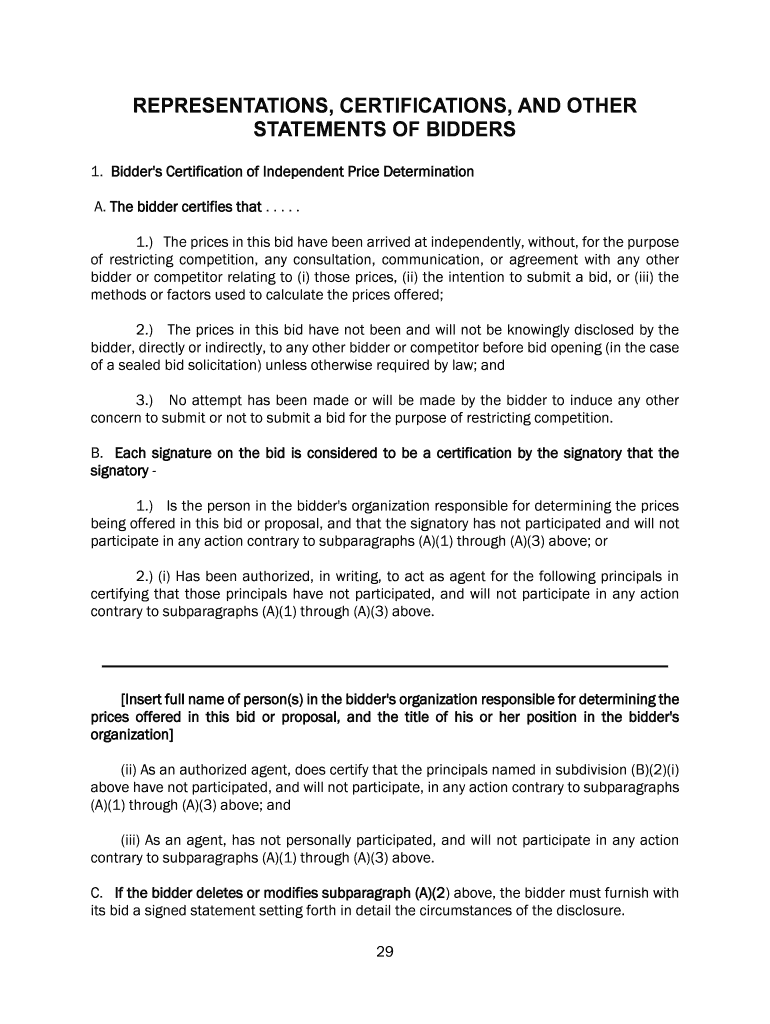 REPRESENTATIONS, CERTIFICATIONS, AND OTHER STATEMENTS OF BIDDERS

1. Bidder's Certification of Independent Price Determination

A. The bidder certifies that . . . . .

1.) The prices in this bid have been arrived at independently, without, for the purpose of restricting competition, any consultation, communication, or agreement with any other bidder or competitor relating to (i) those prices, (ii) the intention to submit a bid, or (iii) the methods or factors used to calculate the prices offered;

2.) The prices in this bid have not been and will not be knowingly disclosed by the bidder, directly or indirectly, to any other bidder or competitor before bid opening (in the case of a sealed bid solicitation) unless otherwise required by law; and

3.) No attempt has been made or will be made by the bidder to induce any other concern to submit or not to submit a bid for the purpose of restricting competition.

B. Each signature on the bid is considered to be a certification by the signatory that the signatory -

1.) Is the person in the bidder's organization responsible for determining the prices being offered in this bid or proposal, and that the signatory has not participated and will not participate in any action contrary to subparagraphs (A)(1) through (A)(3) above; or

2.) (i) Has been authorized, in writing, to act as agent for the following principals in certifying that those principals have not participated, and will not participate in any action contrary to subparagraphs (A)(1) through (A)(3) above.

[Insert full name of person(s) in the bidder's organization responsible for determining the prices offered in this bid or proposal, and the title of his or her position in the bidder's organization]

(ii) As an authorized agent, does certify that the principals named in subdivision (B)(2)(i) above have not participated, and will not participate, in any action contrary to subparagraphs (A)(1) through (A)(3) above; and

(iii) As an agent, has not personally participated, and will not participate in any action contrary to subparagraphs (A)(1) through (A)(3) above.

C. If the bidder deletes or modifies subparagraph (A)(2) above, the bidder must furnish with its bid a signed statement setting forth in detail the circumstances of the disclosure.

29